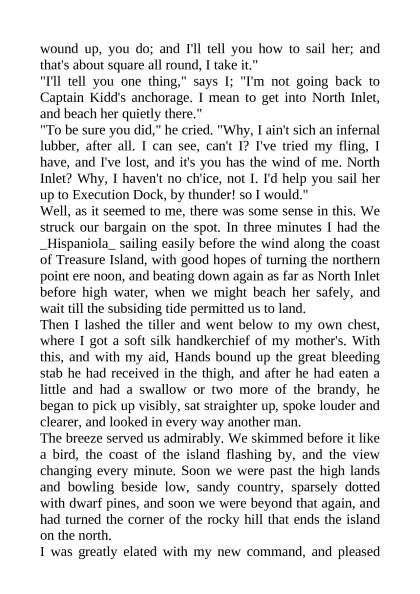 wound up, you do; and I'll tell you how to sail her; and that's about square all round, I take it."

"I'll tell you one thing," says I; "I'm not going back to Captain Kidd's anchorage. I mean to get into North Inlet, and beach her quietly there."

"To be sure you did," he cried. "Why, I ain't sich an infernal lubber, after all. I can see, can't I? I've tried my fling, I have, and I've lost, and it's you has the wind of me. North Inlet? Why, I haven't no ch'ice, not I. I'd help you sail her up to Execution Dock, by thunder! so I would."

Well, as it seemed to me, there was some sense in this. We struck our bargain on the spot. In three minutes I had the _Hispaniola_ sailing easily before the wind along the coast of Treasure Island, with good hopes of turning the northern point ere noon, and beating down again as far as North Inlet before high water, when we might beach her safely, and wait till the subsiding tide permitted us to land.

Then I lashed the tiller and went below to my own chest, where I got a soft silk handkerchief of my mother's. With this, and with my aid, Hands bound up the great bleeding stab he had received in the thigh, and after he had eaten a little and had a swallow or two more of the brandy, he began to pick up visibly, sat straighter up, spoke louder and clearer, and looked in every way another man.

The breeze served us admirably. We skimmed before it like a bird, the coast of the island flashing by, and the view changing every minute. Soon we were past the high lands and bowling beside low, sandy country, sparsely dotted with dwarf pines, and soon we were beyond that again, and had turned the corner of the rocky hill that ends the island on the north.

I was greatly elated with my new command, and pleased